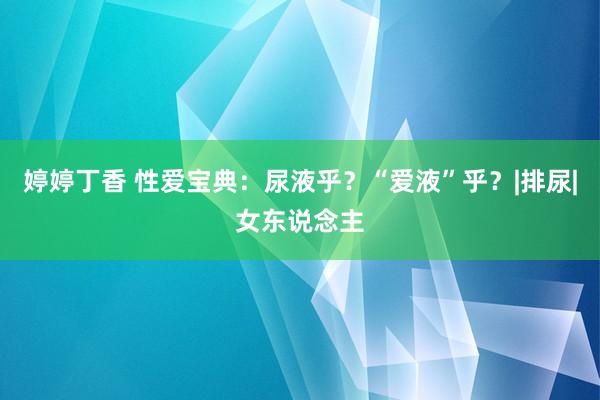 婷婷丁香 性爱宝典：尿液乎？“爱液”乎？|排尿|女东说念主